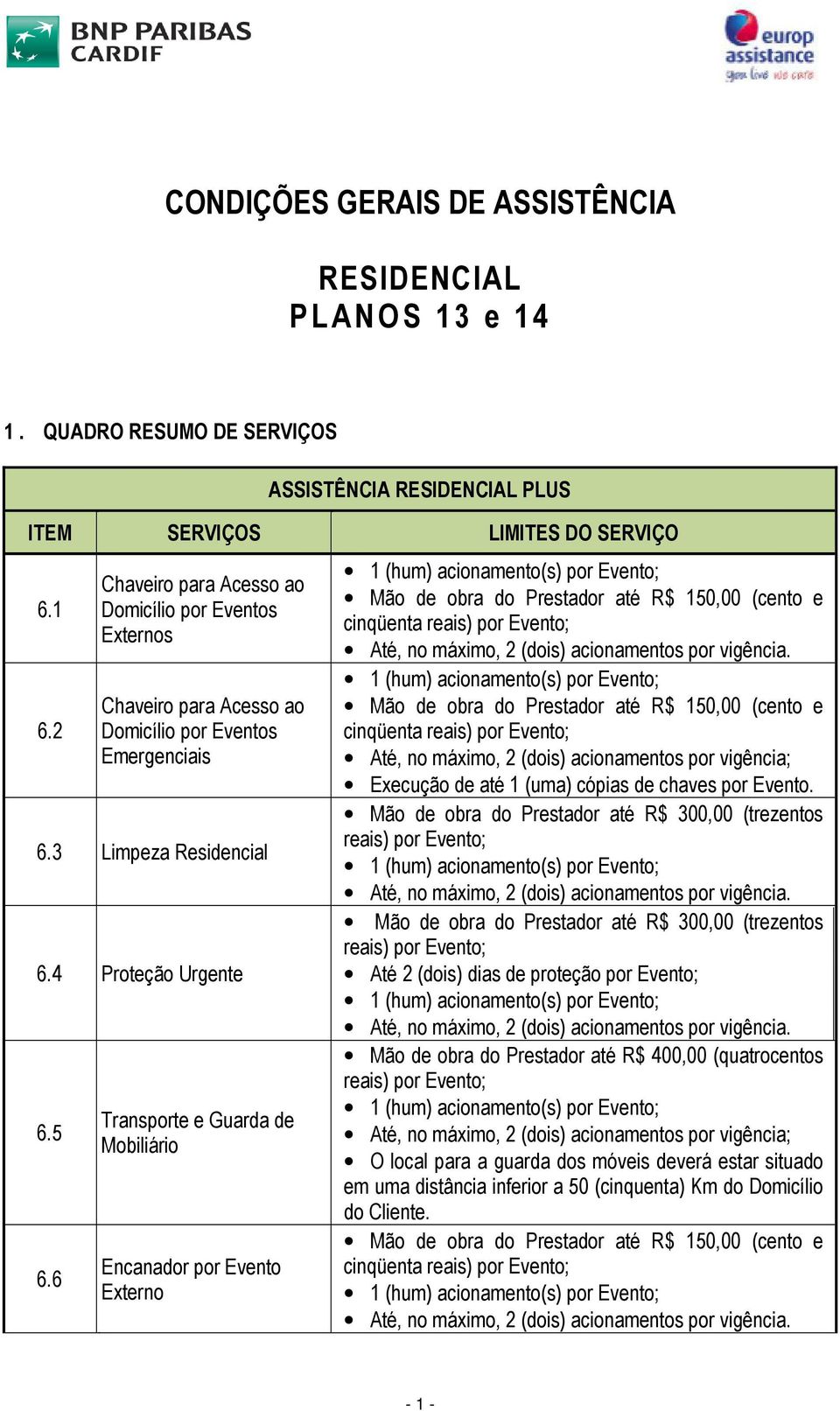 BNP PARIBAS CARDIF

europ assistance
you live we care

CONDIÇÕES GERAIS DE ASSISTÊNCIA

RESIDENCIAL
PLANOS 13 e 14

1. QUADRO RESUMO DE SERVIÇOS

| ASSISTÊNCIA RESIDENCIAL PLUS | | |
|---|---|---|
| ITEM | SERVIÇOS | LIMITES DO SERVIÇO |
| 6.1 | Chaveiro para Acesso ao Domicílio por Eventos Externos | • 1 (hum) acionamento(s) por Evento; • Mão de obra do Prestador até R$ 150,00 (cento e cinqüenta reais) por Evento; • Até, no máximo, 2 (dois) acionamentos por vigência. |
| 6.2 | Chaveiro para Acesso ao Domicílio por Eventos Emergenciais | • 1 (hum) acionamento(s) por Evento; • Mão de obra do Prestador até R$ 150,00 (cento e cinqüenta reais) por Evento; • Até, no máximo, 2 (dois) acionamentos por vigência; • Execução de até 1 (uma) cópias de chaves por Evento. |
| 6.3 | Limpeza Residencial | • Mão de obra do Prestador até R$ 300,00 (trezentos reais) por Evento; • 1 (hum) acionamento(s) por Evento; • Até, no máximo, 2 (dois) acionamentos por vigência. |
| 6.4 | Proteção Urgente | • Mão de obra do Prestador até R$ 300,00 (trezentos reais) por Evento; • Até 2 (dois) dias de proteção por Evento; • 1 (hum) acionamento(s) por Evento; • Até, no máximo, 2 (dois) acionamentos por vigência. |
| 6.5 | Transporte e Guarda de Mobiliário | • Mão de obra do Prestador até R$ 400,00 (quatrocentos reais) por Evento; • 1 (hum) acionamento(s) por Evento; • Até, no máximo, 2 (dois) acionamentos por vigência; • O local para a guarda dos móveis deverá estar situado em uma distância inferior a 50 (cinquenta) Km do Domicílio do Cliente. |
| 6.6 | Encanador por Evento Externo | • Mão de obra do Prestador até R$ 150,00 (cento e cinqüenta reais) por Evento; • 1 (hum) acionamento(s) por Evento; • Até, no máximo, 2 (dois) acionamentos por vigência. |

- 1 -